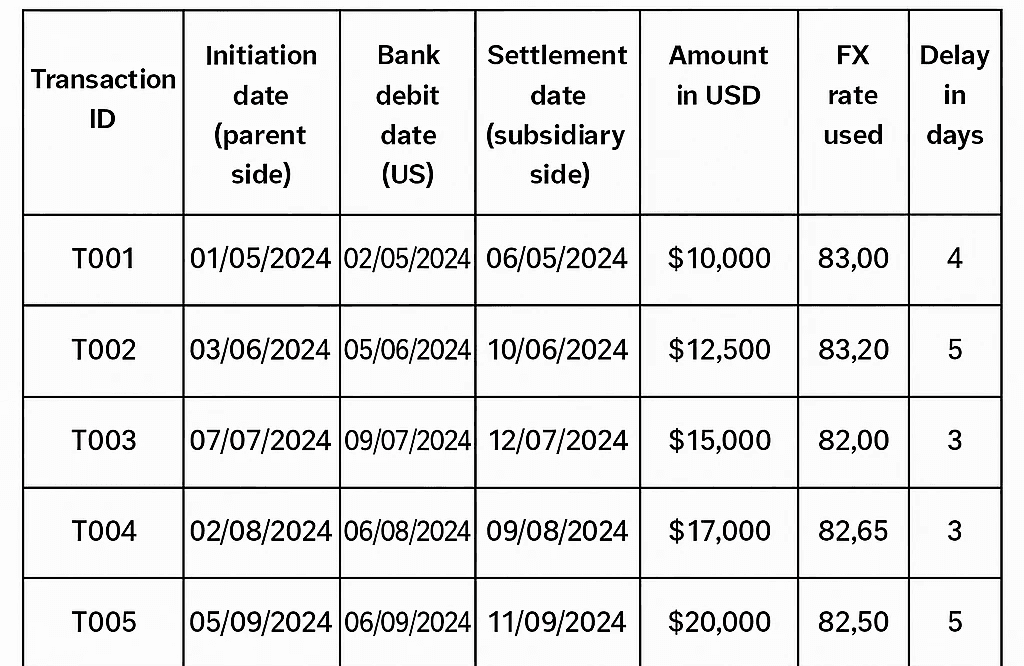 | Transaction ID | Initiation date (parent side) | Bank debit date (US) | Settlement date (subsidiary side) | Amount in USD | FX rate used | Delay in days |
|---|---|---|---|---|---|---|
| T001 | 01/05/2024 | 02/05/2024 | 06/05/2024 | \$10,000 | 83,00 | 4 |
| T002 | 03/06/2024 | 05/06/2024 | 10/06/2024 | \$12,500 | 83,20 | 5 |
| T003 | 07/07/2024 | 09/07/2024 | 12/07/2024 | \$15,000 | 82,00 | 3 |
| T004 | 02/08/2024 | 06/08/2024 | 09/08/2024 | \$17,000 | 82,65 | 3 |
| T005 | 05/09/2024 | 06/09/2024 | 11/09/2024 | \$20,000 | 82,50 | 5 |